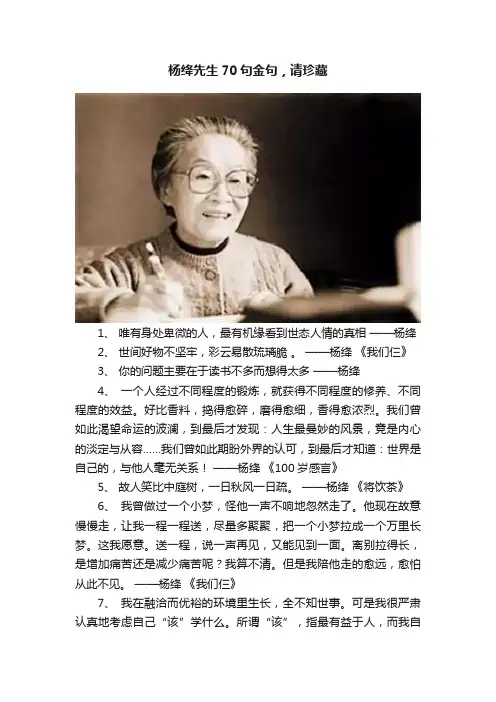 杨绛先生70句金句，请珍藏

1、 唯有身处卑微的人，最有机缘看到世态人情的真相 ——杨绛

2、 世间好物不坚牢，彩云易散琉璃脆 。 ——杨绛 《我们仨》

3、 你的问题主要在于读书不多而想得太多 ——杨绛

4、 一个人经过不同程度的锻炼，就获得不同程度的修养、不同程度的效益。好比香料，捣得愈碎，磨得愈细，香得愈浓烈。我们曾如此渴望命运的波澜，到最后才发现：人生最曼妙的风景，竟是内心的淡定与从容……我们曾如此期盼外界的认可，到最后才知道：世界是自己的，与他人毫无关系！ ——杨绛 《100岁感言》

5、 故人笑比中庭树，一日秋风一日疏。 ——杨绛 《将饮茶》

6、 我曾做过一个小梦，怪他一声不响地忽然走了。他现在故意慢慢走，让我一程一程送，尽量多聚聚，把一个小梦拉成一个万里长梦。这我愿意。送一程，说一声再见，又能见到一面。离别拉得长，是增加痛苦还是减少痛苦呢？我算不清。但是我陪他走的愈远，愈怕从此不见。 ——杨绛 《我们仨》

7、 我在融洽而优裕的环境里生长，全不知世事。可是我很严肃认真地考虑自己“该”学什么。所谓“该”，指最有益于人，而我自